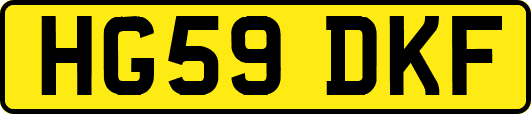 HG59 DKF